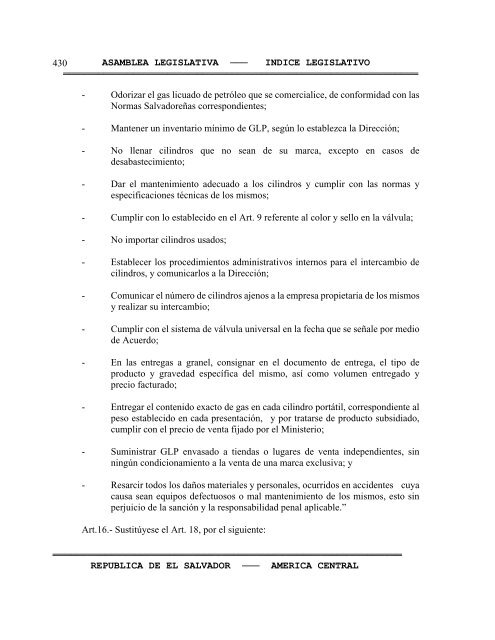 430 ASAMBLEA LEGISLATIVA —— INDICE LEGISLATIVO

- Odorizar el gas licuado de petróleo que se comercialice, de conformidad con las Normas Salvadoreñas correspondientes;

- Mantener un inventario mínimo de GLP, según lo establezca la Dirección;

- No llenar cilindros que no sean de su marca, excepto en casos de desabastecimiento;

- Dar el mantenimiento adecuado a los cilindros y cumplir con las normas y especificaciones técnicas de los mismos;

- Cumplir con lo establecido en el Art. 9 referente al color y sello en la válvula;

- No importar cilindros usados;

- Establecer los procedimientos administrativos internos para el intercambio de cilindros, y comunicarlos a la Dirección;

- Comunicar el número de cilindros ajenos a la empresa propietaria de los mismos y realizar su intercambio;

- Cumplir con el sistema de válvula universal en la fecha que se señale por medio de Acuerdo;

- En las entregas a granel, consignar en el documento de entrega, el tipo de producto y gravedad específica del mismo, así como volumen entregado y precio facturado;

- Entregar el contenido exacto de gas en cada cilindro portátil, correspondiente al peso establecido en cada presentación, y por tratarse de producto subsidiado, cumplir con el precio de venta fijado por el Ministerio;

- Suministrar GLP envasado a tiendas o lugares de venta independientes, sin ningún condicionamiento a la venta de una marca exclusiva; y

- Resarcir todos los daños materiales y personales, ocurridos en accidentes cuya causa sean equipos defectuosos o mal mantenimiento de los mismos, esto sin perjuicio de la sanción y la responsabilidad penal aplicable."

Art.16.- Sustitúyese el Art. 18, por el siguiente:

REPUBLICA DE EL SALVADOR —— AMERICA CENTRAL